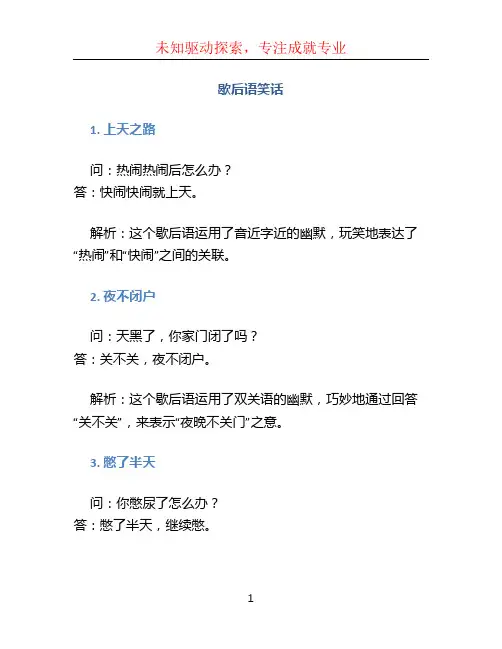 未知驱动探索，专注成就专业

歇后语笑话

1. 上天之路

问：热闹热闹后怎么办？
答：快闹快闹就上天。

解析：这个歇后语运用了音近字近的幽默，玩笑地表达了“热闹”和“快闹”之间的关联。

2. 夜不闭户

问：天黑了，你家门闭了吗？
答：关不关，夜不闭户。

解析：这个歇后语运用了双关语的幽默，巧妙地通过回答“关不关”，来表示“夜晚不关门”之意。

3. 憋了半天

问：你憋尿了怎么办？
答：憋了半天，继续憋。

1